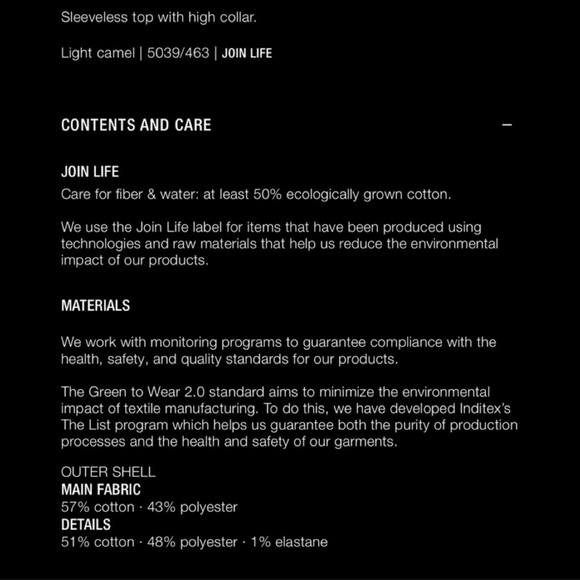 Sleeveless top with high collar.

Light camel | 5039/463 | JOIN LIFE

CONTENTS AND CARE —

JOIN LIFE
Care for fiber & water: at least 50% ecologically grown cotton.

We use the Join Life label for items that have been produced using technologies and raw materials that help us reduce the environmental impact of our products.

MATERIALS

We work with monitoring programs to guarantee compliance with the health, safety, and quality standards for our products.

The Green to Wear 2.0 standard aims to minimize the environmental impact of textile manufacturing. To do this, we have developed Inditex's The List program which helps us guarantee both the purity of production processes and the health and safety of our garments.

OUTER SHELL
MAIN FABRIC
57% cotton · 43% polyester
DETAILS
51% cotton · 48% polyester · 1% elastane